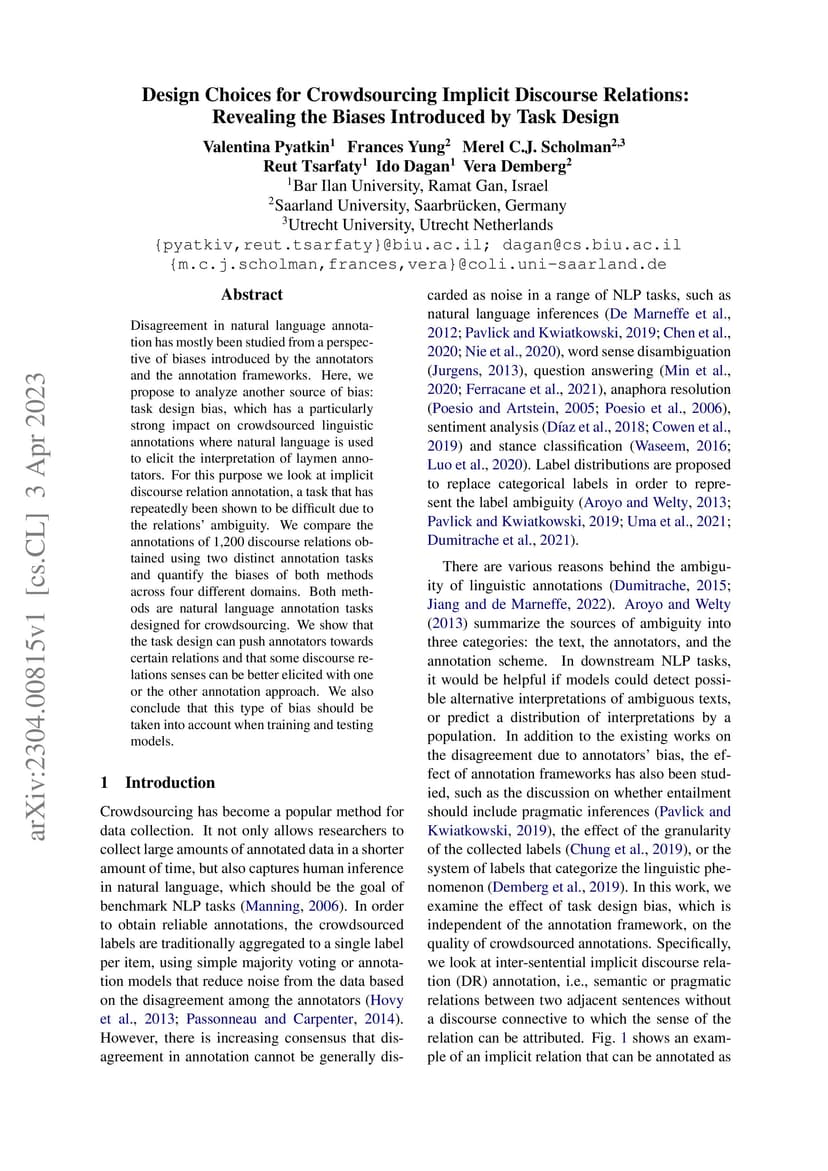 Design Choices for Crowdsourcing Implicit Discourse Relations: Revealing the Biases Introduced by Task Design

Valentina Pyatkin$^1$ Frances Yung$^2$ Merel C.J. Scholman$^{2,3}$
Reut Tsarfaty$^1$ Ido Dagan$^1$ Vera Demberg$^2$
$^1$Bar Ilan University, Ramat Gan, Israel
$^2$Saarland University, Saarbrücken, Germany
$^3$Utrecht University, Utrecht Netherlands
{pyatkiv,reut.tsarfaty}@biu.ac.il; dagan@cs.biu.ac.il
{m.c.j.scholman,frances,vera}@coli.uni-saarland.de

arXiv:2304.00815v1 [cs.CL] 3 Apr 2023

Abstract

Disagreement in natural language annotation has mostly been studied from a perspective of biases introduced by the annotators and the annotation frameworks. Here, we propose to analyze another source of bias: task design bias, which has a particularly strong impact on crowdsourced linguistic annotations where natural language is used to elicit the interpretation of laymen annotators. For this purpose we look at implicit discourse relation annotation, a task that has repeatedly been shown to be difficult due to the relations' ambiguity. We compare the annotations of 1,200 discourse relations obtained using two distinct annotation tasks and quantify the biases of both methods across four different domains. Both methods are natural language annotation tasks designed for crowdsourcing. We show that the task design can push annotators towards certain relations and that some discourse relations senses can be better elicited with one or the other annotation approach. We also conclude that this type of bias should be taken into account when training and testing models.

1 Introduction

Crowdsourcing has become a popular method for data collection. It not only allows researchers to collect large amounts of annotated data in a shorter amount of time, but also captures human inference in natural language, which should be the goal of benchmark NLP tasks (Manning, 2006). In order to obtain reliable annotations, the crowdsourced labels are traditionally aggregated to a single label per item, using simple majority voting or annotation models that reduce noise from the data based on the disagreement among the annotators (Hovy et al., 2013; Passonneau and Carpenter, 2014). However, there is increasing consensus that disagreement in annotation cannot be generally discarded as noise in a range of NLP tasks, such as natural language inferences (De Marneffe et al., 2012; Pavlick and Kwiatkowski, 2019; Chen et al., 2020; Nie et al., 2020), word sense disambiguation (Jurgens, 2013), question answering (Min et al., 2020; Ferracane et al., 2021), anaphora resolution (Poesio and Artstein, 2005; Poesio et al., 2006), sentiment analysis (Díaz et al., 2018; Cowen et al., 2019) and stance classification (Waseem, 2016; Luo et al., 2020). Label distributions are proposed to replace categorical labels in order to represent the label ambiguity (Aroyo and Welty, 2013; Pavlick and Kwiatkowski, 2019; Uma et al., 2021; Dumitrache et al., 2021).

There are various reasons behind the ambiguity of linguistic annotations (Dumitrache, 2015; Jiang and de Marneffe, 2022). Aroyo and Welty (2013) summarize the sources of ambiguity into three categories: the text, the annotators, and the annotation scheme. In downstream NLP tasks, it would be helpful if models could detect possible alternative interpretations of ambiguous texts, or predict a distribution of interpretations by a population. In addition to the existing works on the disagreement due to annotators' bias, the effect of annotation frameworks has also been studied, such as the discussion on whether entailment should include pragmatic inferences (Pavlick and Kwiatkowski, 2019), the effect of the granularity of the collected labels (Chung et al., 2019), or the system of labels that categorize the linguistic phenomenon (Demberg et al., 2019). In this work, we examine the effect of task design bias, which is independent of the annotation framework, on the quality of crowdsourced annotations. Specifically, we look at inter-sentential implicit discourse relation (DR) annotation, i.e., semantic or pragmatic relations between two adjacent sentences without a discourse connective to which the sense of the relation can be attributed. Fig. 1 shows an example of an implicit relation that can be annotated as